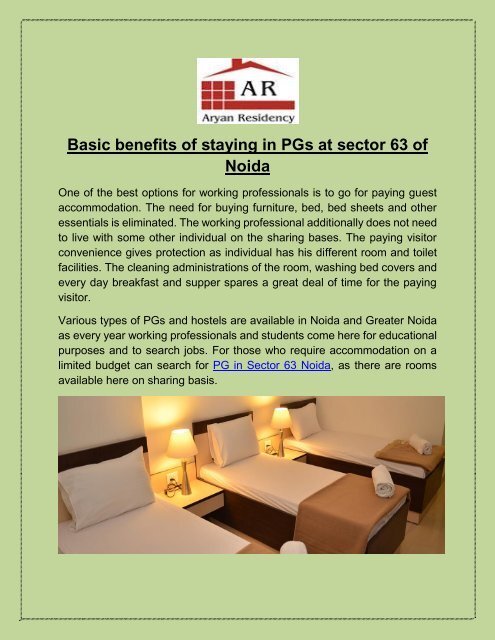 AR
Aryan Residency

Basic benefits of staying in PGs at sector 63 of Noida

One of the best options for working professionals is to go for paying guest accommodation. The need for buying furniture, bed, bed sheets and other essentials is eliminated. The working professional additionally does not need to live with some other individual on the sharing bases. The paying visitor convenience gives protection as individual has his different room and toilet facilities. The cleaning administrations of the room, washing bed covers and every day breakfast and supper spares a great deal of time for the paying visitor.

Various types of PGs and hostels are available in Noida and Greater Noida as every year working professionals and students come here for educational purposes and to search jobs. For those who require accommodation on a limited budget can search for PG in Sector 63 Noida, as there are rooms available here on sharing basis.